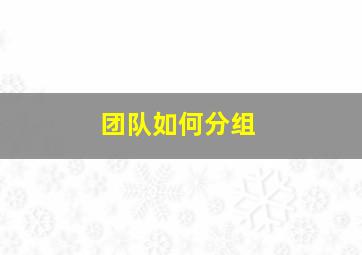 团队如何分组